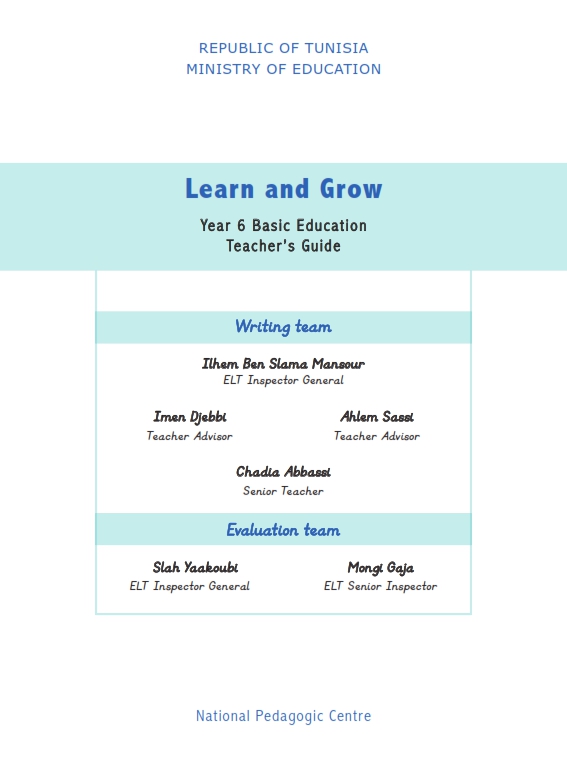 REPUBLIC OF TUNISIA
MINISTRY OF EDUCATION

Learn and Grow

Year 6 Basic Education
Teacher's Guide

Writing team

Ilhem Ben Slama Mansour
ELT Inspector General

Imen Djebbi
Teacher Advisor

Ahlem Sassi
Teacher Advisor

Chadia Abbassi
Senior Teacher

Evaluation team

Slah Yaakoubi
ELT Inspector General

Mongi Gaja
ELT Senior Inspector

National Pedagogic Centre